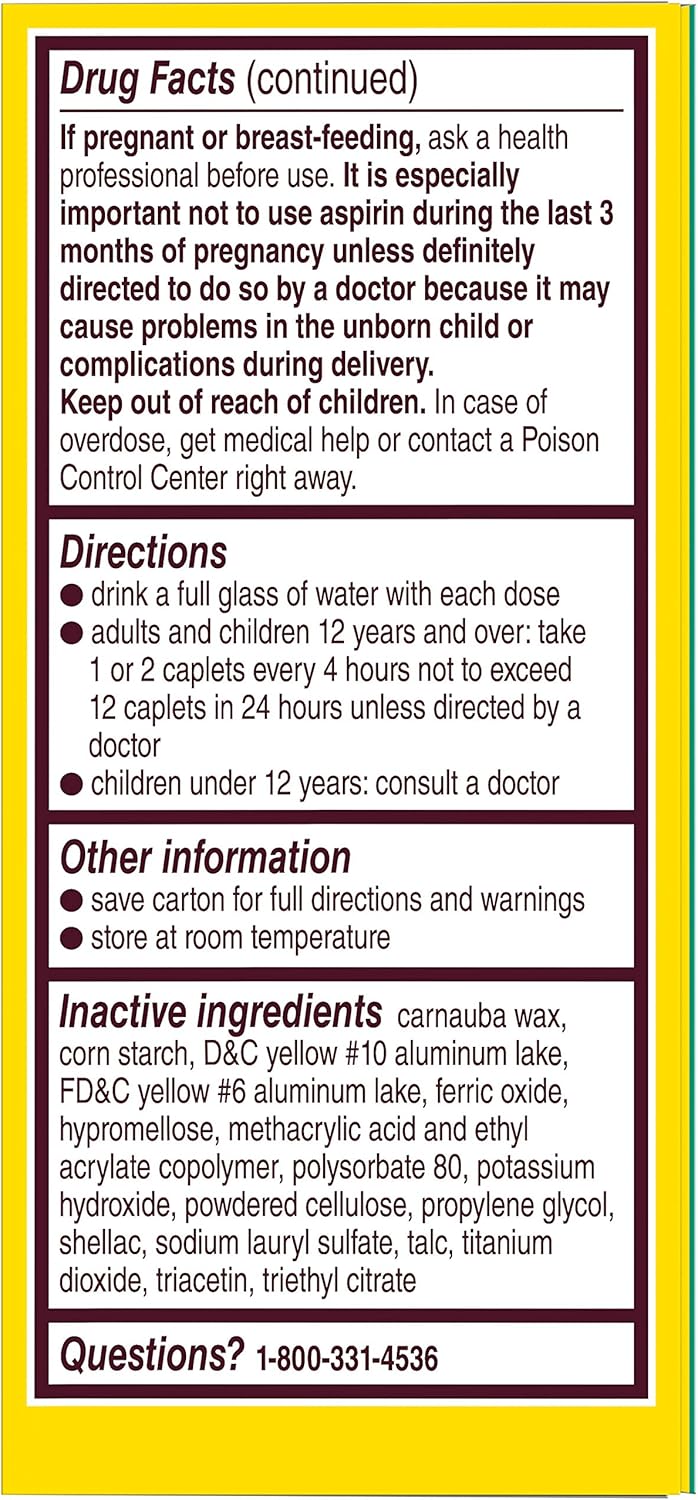 Drug Facts (continued)

If pregnant or breast-feeding, ask a health professional before use. It is especially important not to use aspirin during the last 3 months of pregnancy unless definitely directed to do so by a doctor because it may cause problems in the unborn child or complications during delivery.
Keep out of reach of children. In case of overdose, get medical help or contact a Poison Control Center right away.

Directions
● drink a full glass of water with each dose
● adults and children 12 years and over: take 1 or 2 caplets every 4 hours not to exceed 12 caplets in 24 hours unless directed by a doctor
● children under 12 years: consult a doctor

Other information
● save carton for full directions and warnings
● store at room temperature

Inactive ingredients carnauba wax, corn starch, D&C yellow #10 aluminum lake, FD&C yellow #6 aluminum lake, ferric oxide, hypromellose, methacrylic acid and ethyl acrylate copolymer, polysorbate 80, potassium hydroxide, powdered cellulose, propylene glycol, shellac, sodium lauryl sulfate, talc, titanium dioxide, triacetin, triethyl citrate

Questions? 1-800-331-4536